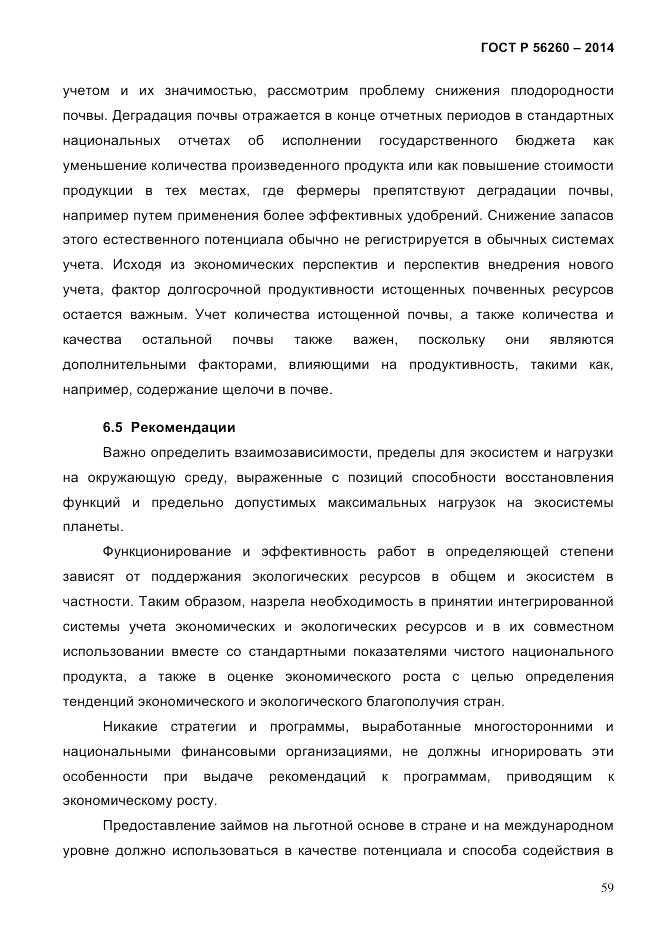 ГОСТ Р 56260 – 2014

учетом и их значимостью, рассмотрим проблему снижения плодородности почвы. Деградация почвы отражается в конце отчетных периодов в стандартных национальных отчетах об исполнении государственного бюджета как уменьшение количества произведенного продукта или как повышение стоимости продукции в тех местах, где фермеры препятствуют деградации почвы, например путем применения более эффективных удобрений. Снижение запасов этого естественного потенциала обычно не регистрируется в обычных системах учета. Исходя из экономических перспектив и перспектив внедрения нового учета, фактор долгосрочной продуктивности истощенных почвенных ресурсов остается важным. Учет количества истощенной почвы, а также количества и качества остальной почвы также важен, поскольку они являются дополнительными факторами, влияющими на продуктивность, такими как, например, содержание щелочи в почве.

6.5 Рекомендации

Важно определить взаимозависимости, пределы для экосистем и нагрузки на окружающую среду, выраженные с позиций способности восстановления функций и предельно допустимых максимальных нагрузок на экосистемы планеты.

Функционирование и эффективность работ в определяющей степени зависят от поддержания экологических ресурсов в общем и экосистем в частности. Таким образом, назрела необходимость в принятии интегрированной системы учета экономических и экологических ресурсов и в их совместном использовании вместе со стандартными показателями чистого национального продукта, а также в оценке экономического роста с целью определения тенденций экономического и экологического благополучия стран.

Никакие стратегии и программы, выработанные многосторонними и национальными финансовыми организациями, не должны игнорировать эти особенности при выдаче рекомендаций к программам, приводящим к экономическому росту.

Предоставление займов на льготной основе в стране и на международном уровне должно использоваться в качестве потенциала и способа содействия в

59